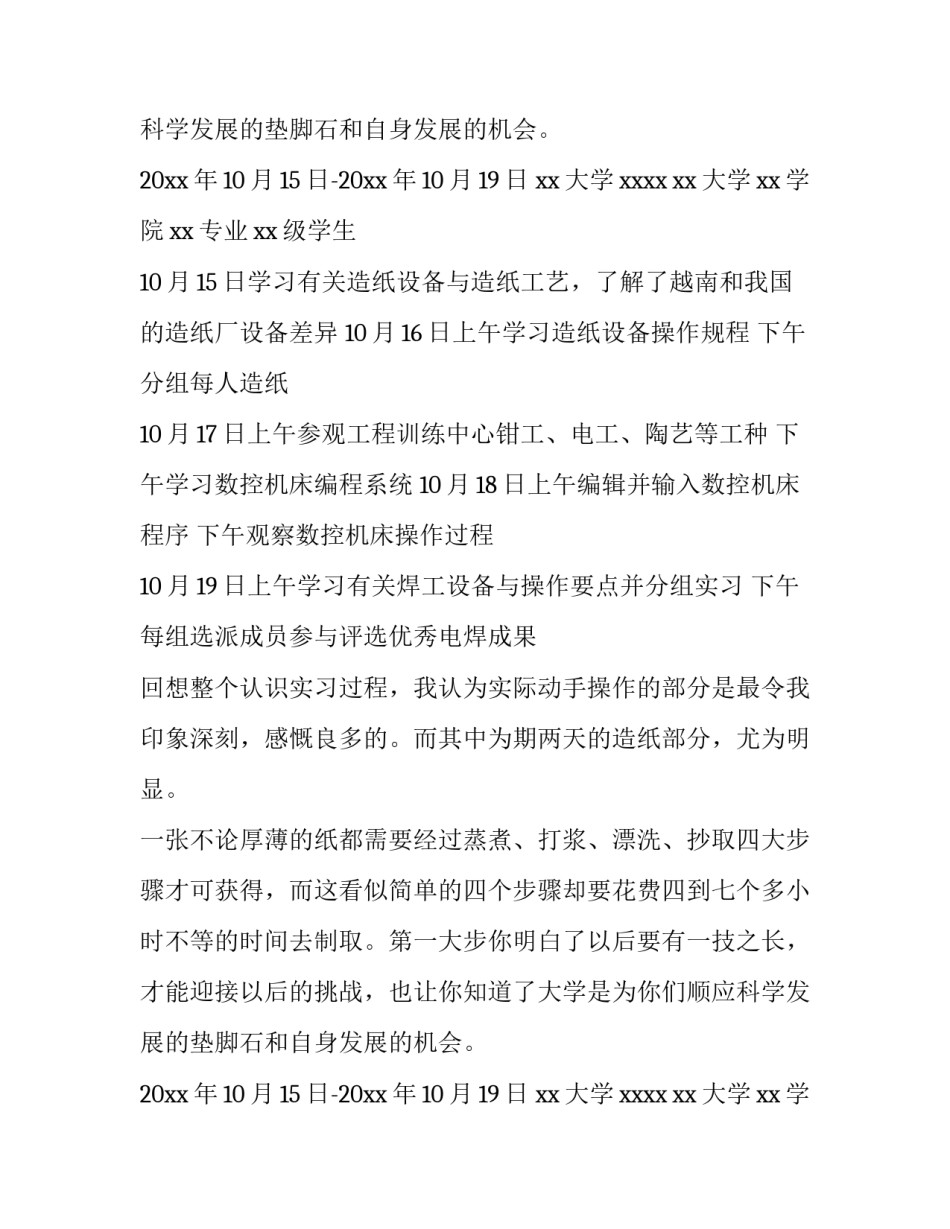 科学发展的垫脚石和自身发展的机会。

20xx 年 10 月 15 日-20xx 年 10 月 19 日 xx 大学 xxxx xx 大学 xx 学院 xx 专业 xx 级学生

10 月 15 日学习有关造纸设备与造纸工艺，了解了越南和我国的造纸厂设备差异 10 月 16 日上午学习造纸设备操作规程 下午分组每人造纸

10 月 17 日上午参观工程训练中心钳工、电工、陶艺等工种 下午学习数控机床编程系统 10 月 18 日上午编辑并输入数控机床程序 下午观察数控机床操作过程

10 月 19 日上午学习有关焊工设备与操作要点并分组实习 下午每组选派成员参与评选优秀电焊成果

回想整个认识实习过程，我认为实际动手操作的部分是最令我印象深刻，感慨良多的。而其中为期两天的造纸部分，尤为明显。

一张不论厚薄的纸都需要经过蒸煮、打浆、漂洗、抄取四大步骤才可获得，而这看似简单的四个步骤却要花费四到七个多小时不等的时间去制取。第一大步你明白了以后要有一技之长，才能迎接以后的挑战，也让你知道了大学是为你们顺应科学发展的垫脚石和自身发展的机会。

20xx 年 10 月 15 日-20xx 年 10 月 19 日 xx 大学 xxxx xx 大学 xx 学